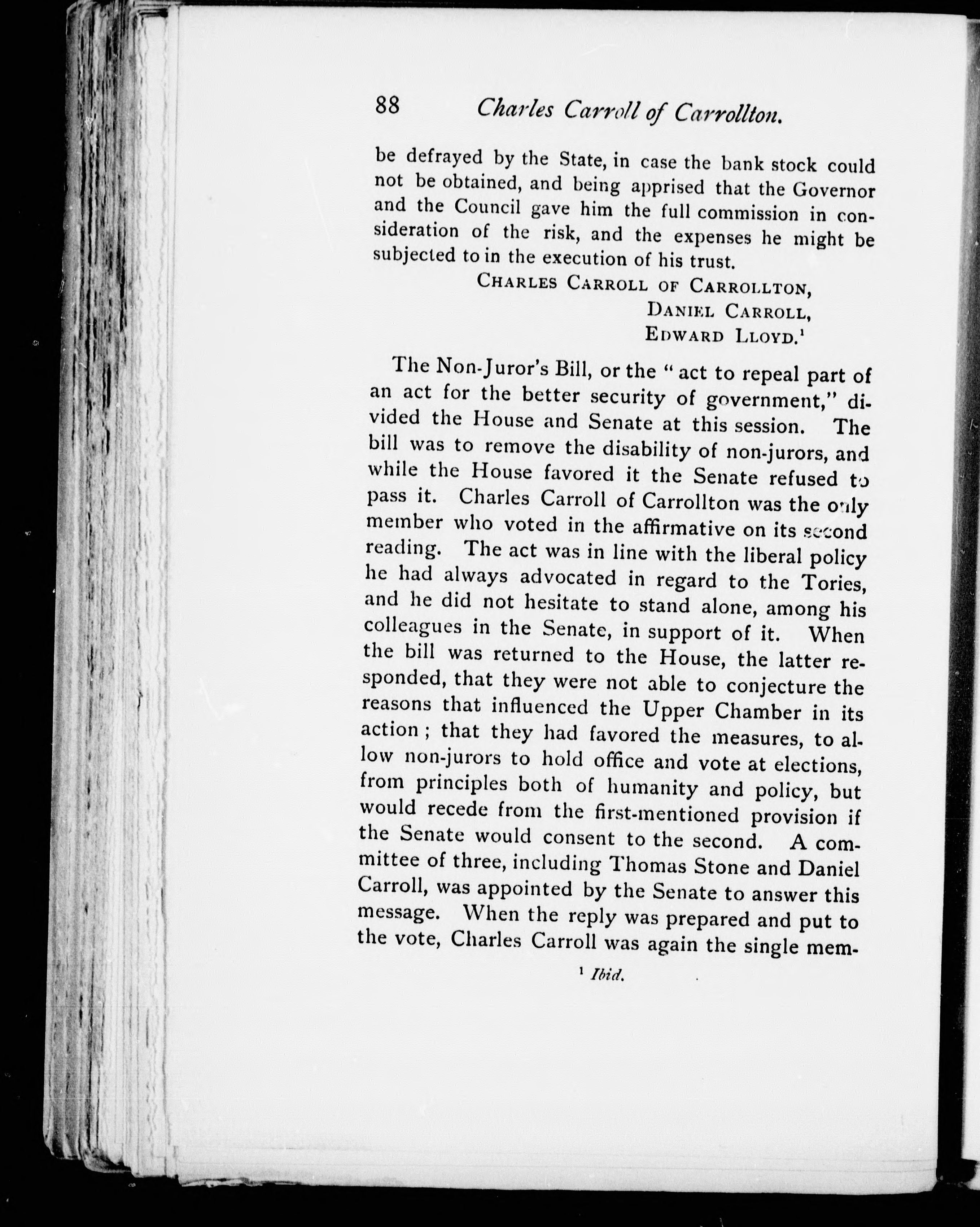 88 Charles Carroll of Carrollton.

be defrayed by the State, in case the bank stock could not be obtained, and being apprised that the Governor and the Council gave him the full commission in consideration of the risk, and the expenses he might be subjected to in the execution of his trust.

CHARLES CARROLL OF CARROLLTON,
DANIEL CARROLL,
EDWARD LLOYD.$^1$

The Non-Juror's Bill, or the "act to repeal part of an act for the better security of government," divided the House and Senate at this session. The bill was to remove the disability of non-jurors, and while the House favored it the Senate refused to pass it. Charles Carroll of Carrollton was the only member who voted in the affirmative on its second reading. The act was in line with the liberal policy he had always advocated in regard to the Tories, and he did not hesitate to stand alone, among his colleagues in the Senate, in support of it. When the bill was returned to the House, the latter responded, that they were not able to conjecture the reasons that influenced the Upper Chamber in its action; that they had favored the measures, to allow non-jurors to hold office and vote at elections, from principles both of humanity and policy, but would recede from the first-mentioned provision if the Senate would consent to the second. A committee of three, including Thomas Stone and Daniel Carroll, was appointed by the Senate to answer this message. When the reply was prepared and put to the vote, Charles Carroll was again the single mem-

$^1$ Ibid.